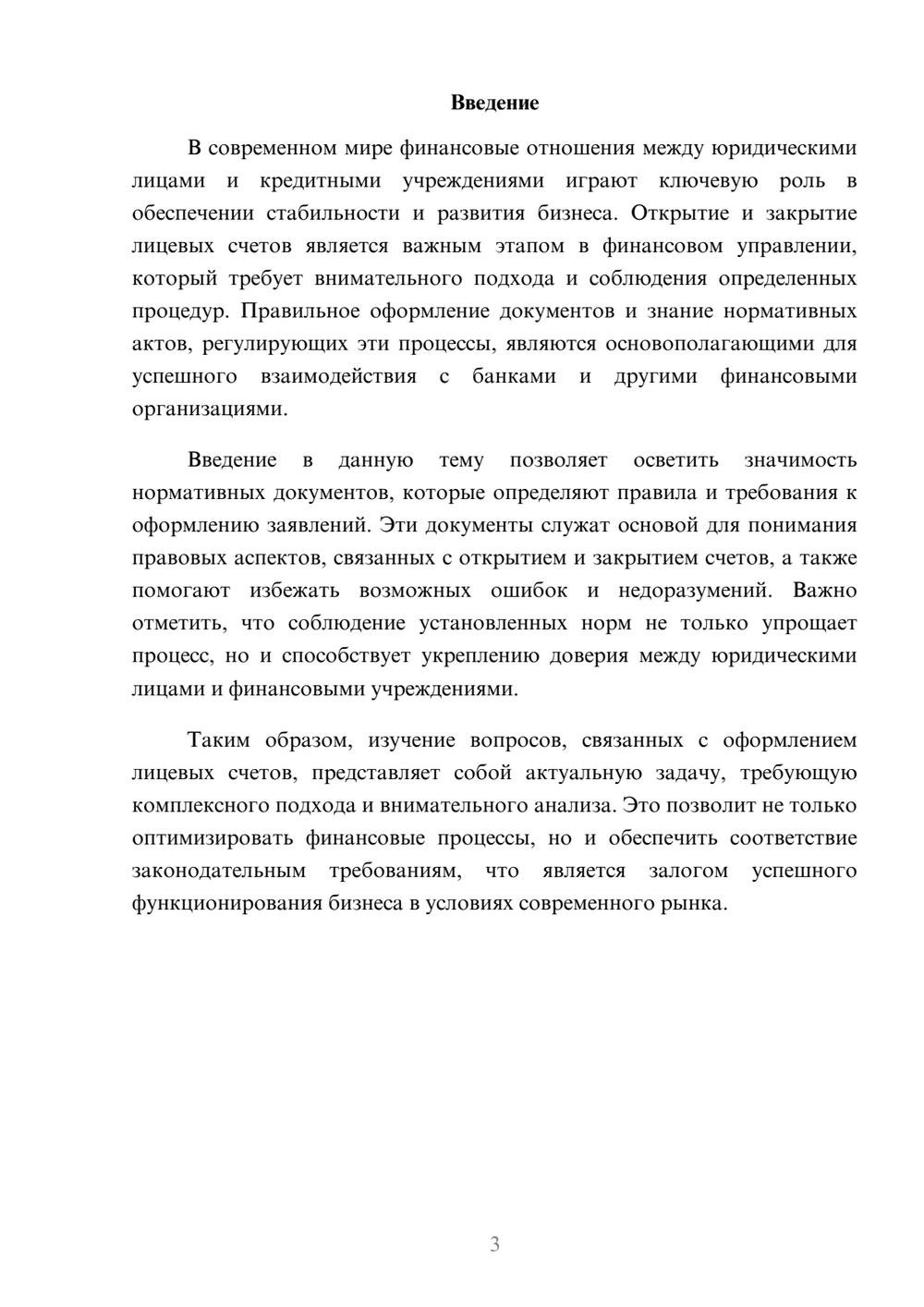 Введение

В современном мире финансовые отношения между юридическими лицами и кредитными учреждениями играют ключевую роль в обеспечении стабильности и развития бизнеса. Открытие и закрытие лицевых счетов является важным этапом в финансовом управлении, который требует внимательного подхода и соблюдения определенных процедур. Правильное оформление документов и знание нормативных актов, регулирующих эти процессы, являются основополагающими для успешного взаимодействия с банками и другими финансовыми организациями.

Введение в данную тему позволяет осветить значимость нормативных документов, которые определяют правила и требования к оформлению заявлений. Эти документы служат основой для понимания правовых аспектов, связанных с открытием и закрытием счетов, а также помогают избежать возможных ошибок и недоразумений. Важно отметить, что соблюдение установленных норм не только упрощает процесс, но и способствует укреплению доверия между юридическими лицами и финансовыми учреждениями.

Таким образом, изучение вопросов, связанных с оформлением лицевых счетов, представляет собой актуальную задачу, требующую комплексного подхода и внимательного анализа. Это позволит не только оптимизировать финансовые процессы, но и обеспечить соответствие законодательным требованиям, что является залогом успешного функционирования бизнеса в условиях современного рынка.

3